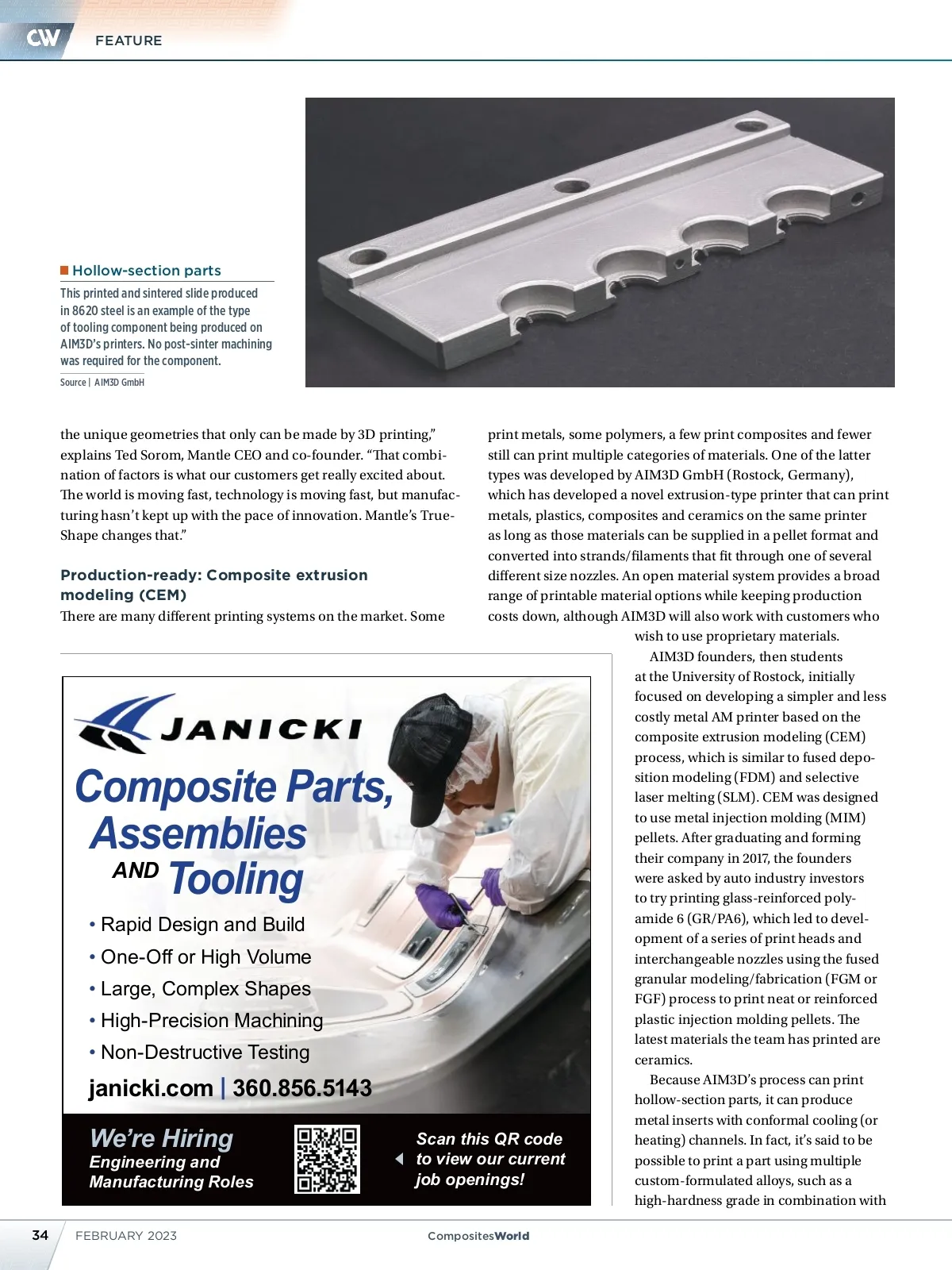 CW FEATURE

Hollow-section parts

This printed and sintered slide produced in 8620 steel is an example of the type of tooling component being produced on AIM3D's printers. No post-sinter machining was required for the component.

Source | AIM3D GmbH

the unique geometries that only can be made by 3D printing," explains Ted Sorom, Mantle CEO and co-founder. "That combination of factors is what our customers get really excited about. The world is moving fast, technology is moving fast, but manufacturing hasn't kept up with the pace of innovation. Mantle's TrueShape changes that."

Production-ready: Composite extrusion modeling (CEM)

There are many different printing systems on the market. Some print metals, some polymers, a few print composites and fewer still can print multiple categories of materials. One of the latter types was developed by AIM3D GmbH (Rostock, Germany), which has developed a novel extrusion-type printer that can print metals, plastics, composites and ceramics on the same printer as long as those materials can be supplied in a pellet format and converted into strands/filaments that fit through one of several different size nozzles. An open material system provides a broad range of printable material options while keeping production costs down, although AIM3D will also work with customers who wish to use proprietary materials.

AIM3D founders, then students at the University of Rostock, initially focused on developing a simpler and less costly metal AM printer based on the composite extrusion modeling (CEM) process, which is similar to fused deposition modeling (FDM) and selective laser melting (SLM). CEM was designed to use metal injection molding (MIM) pellets. After graduating and forming their company in 2017, the founders were asked by auto industry investors to try printing glass-reinforced polyamide 6 (GR/PA6), which led to development of a series of print heads and interchangeable nozzles using the fused granular modeling/fabrication (FGM or FGF) process to print neat or reinforced plastic injection molding pellets. The latest materials the team has printed are ceramics.

Because AIM3D's process can print hollow-section parts, it can produce metal inserts with conformal cooling (or heating) channels. In fact, it's said to be possible to print a part using multiple custom-formulated alloys, such as a high-hardness grade in combination with

JANICKI

Composite Parts, Assemblies AND Tooling

• Rapid Design and Build
• One-Off or High Volume
• Large, Complex Shapes
• High-Precision Machining
• Non-Destructive Testing

janicki.com | 360.856.5143

We're Hiring
Engineering and Manufacturing Roles

Scan this QR code to view our current job openings!

34 FEBRUARY 2023 CompositesWorld